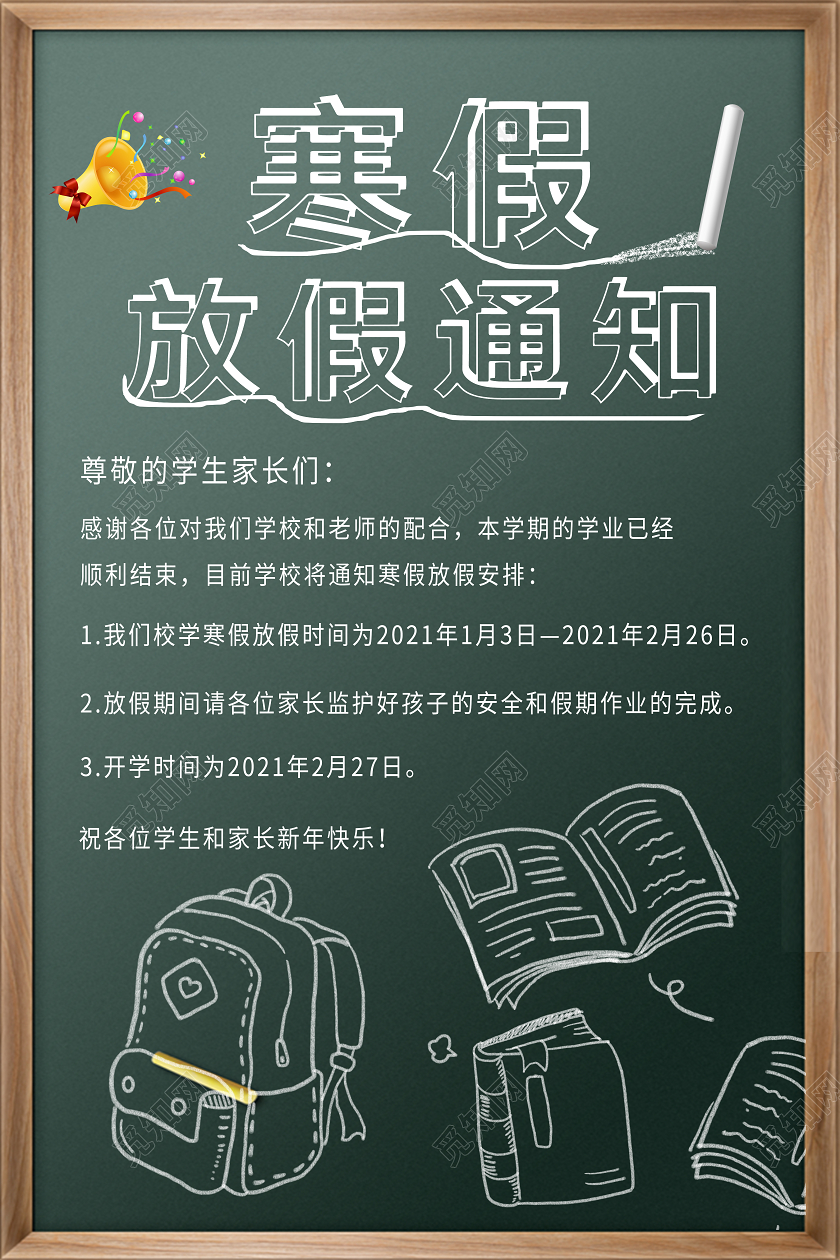 寒假
放假通知

尊敬的学生家长们：

感谢各位对我们学校和老师的配合，本学期的学业已经顺利结束，目前学校将通知寒假放假安排：

1.我们校学寒假放假时间为2021年1月3日—2021年2月26日。

2.放假期间请各位家长监护好孩子的安全和假期作业的完成。

3.开学时间为2021年2月27日。

祝各位学生和家长新年快乐！

觅知网